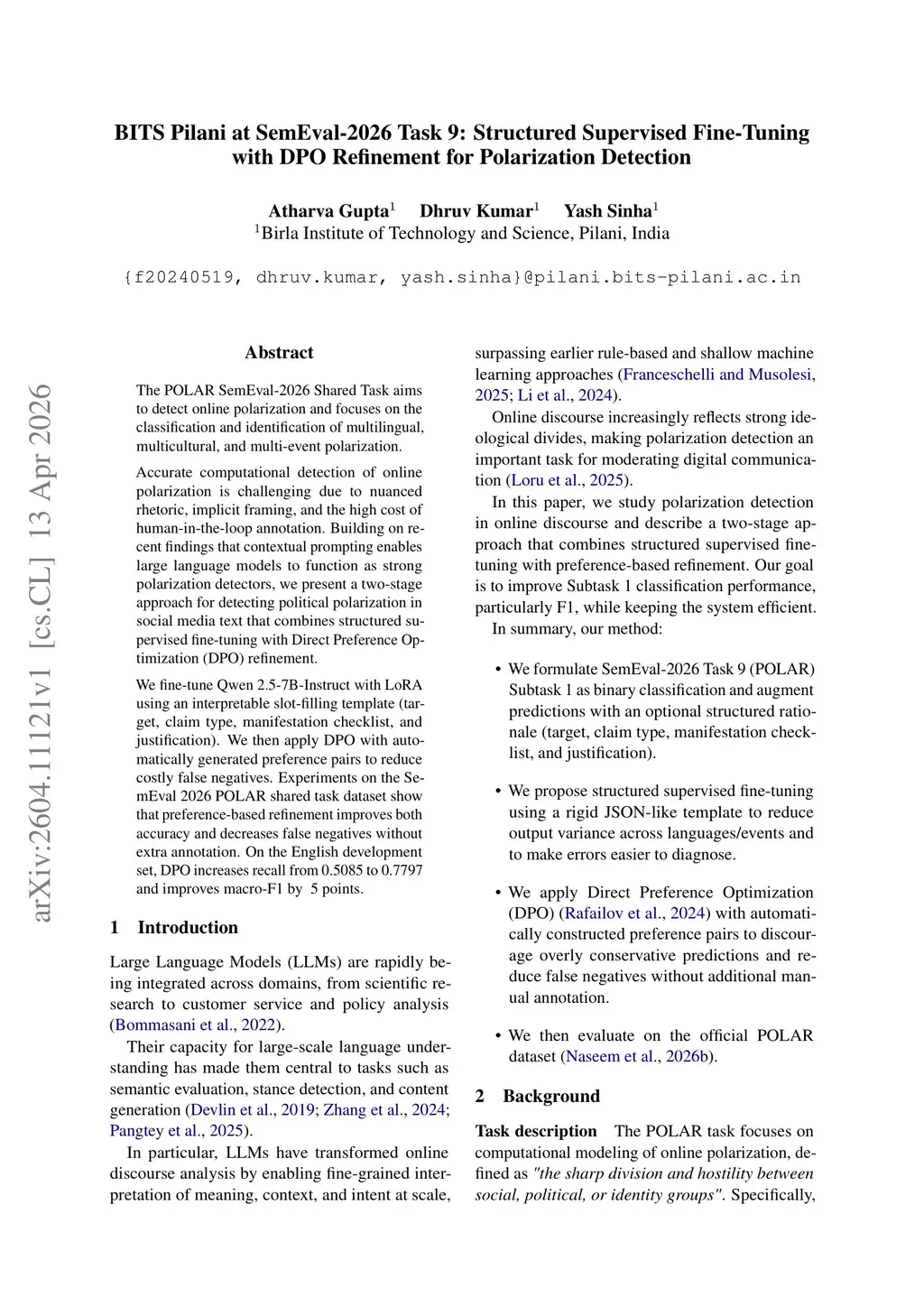 BITS Pilani at SemEval-2026 Task 9: Structured Supervised Fine-Tuning with DPO Refinement for Polarization Detection

Atharva Gupta$^1$ Dhruv Kumar$^1$ Yash Sinha$^1$
$^1$Birla Institute of Technology and Science, Pilani, India

{f20240519, dhruv.kumar, yash.sinha}@pilani.bits-pilani.ac.in

arXiv:2604.11121v1 [cs.CL] 13 Apr 2026

Abstract

The POLAR SemEval-2026 Shared Task aims to detect online polarization and focuses on the classification and identification of multilingual, multicultural, and multi-event polarization.

Accurate computational detection of online polarization is challenging due to nuanced rhetoric, implicit framing, and the high cost of human-in-the-loop annotation. Building on recent findings that contextual prompting enables large language models to function as strong polarization detectors, we present a two-stage approach for detecting political polarization in social media text that combines structured supervised fine-tuning with Direct Preference Optimization (DPO) refinement.

We fine-tune Qwen 2.5-7B-Instruct with LoRA using an interpretable slot-filling template (target, claim type, manifestation checklist, and justification). We then apply DPO with automatically generated preference pairs to reduce costly false negatives. Experiments on the SemEval 2026 POLAR shared task dataset show that preference-based refinement improves both accuracy and decreases false negatives without extra annotation. On the English development set, DPO increases recall from 0.5085 to 0.7797 and improves macro-F1 by 5 points.

1 Introduction

Large Language Models (LLMs) are rapidly being integrated across domains, from scientific research to customer service and policy analysis (Bommasani et al., 2022).

Their capacity for large-scale language understanding has made them central to tasks such as semantic evaluation, stance detection, and content generation (Devlin et al., 2019; Zhang et al., 2024; Pangtey et al., 2025).

In particular, LLMs have transformed online discourse analysis by enabling fine-grained interpretation of meaning, context, and intent at scale, surpassing earlier rule-based and shallow machine learning approaches (Franceschelli and Musolesi, 2025; Li et al., 2024).

Online discourse increasingly reflects strong ideological divides, making polarization detection an important task for moderating digital communication (Loru et al., 2025).

In this paper, we study polarization detection in online discourse and describe a two-stage approach that combines structured supervised fine-tuning with preference-based refinement. Our goal is to improve Subtask 1 classification performance, particularly F1, while keeping the system efficient.

In summary, our method:

• We formulate SemEval-2026 Task 9 (POLAR) Subtask 1 as binary classification and augment predictions with an optional structured rationale (target, claim type, manifestation checklist, and justification).

• We propose structured supervised fine-tuning using a rigid JSON-like template to reduce output variance across languages/events and to make errors easier to diagnose.

• We apply Direct Preference Optimization (DPO) (Rafailov et al., 2024) with automatically constructed preference pairs to discourage overly conservative predictions and reduce false negatives without additional manual annotation.

• We then evaluate on the official POLAR dataset (Naseem et al., 2026b).

2 Background

Task description The POLAR task focuses on computational modeling of online polarization, defined as "the sharp division and hostility between social, political, or identity groups". Specifically,